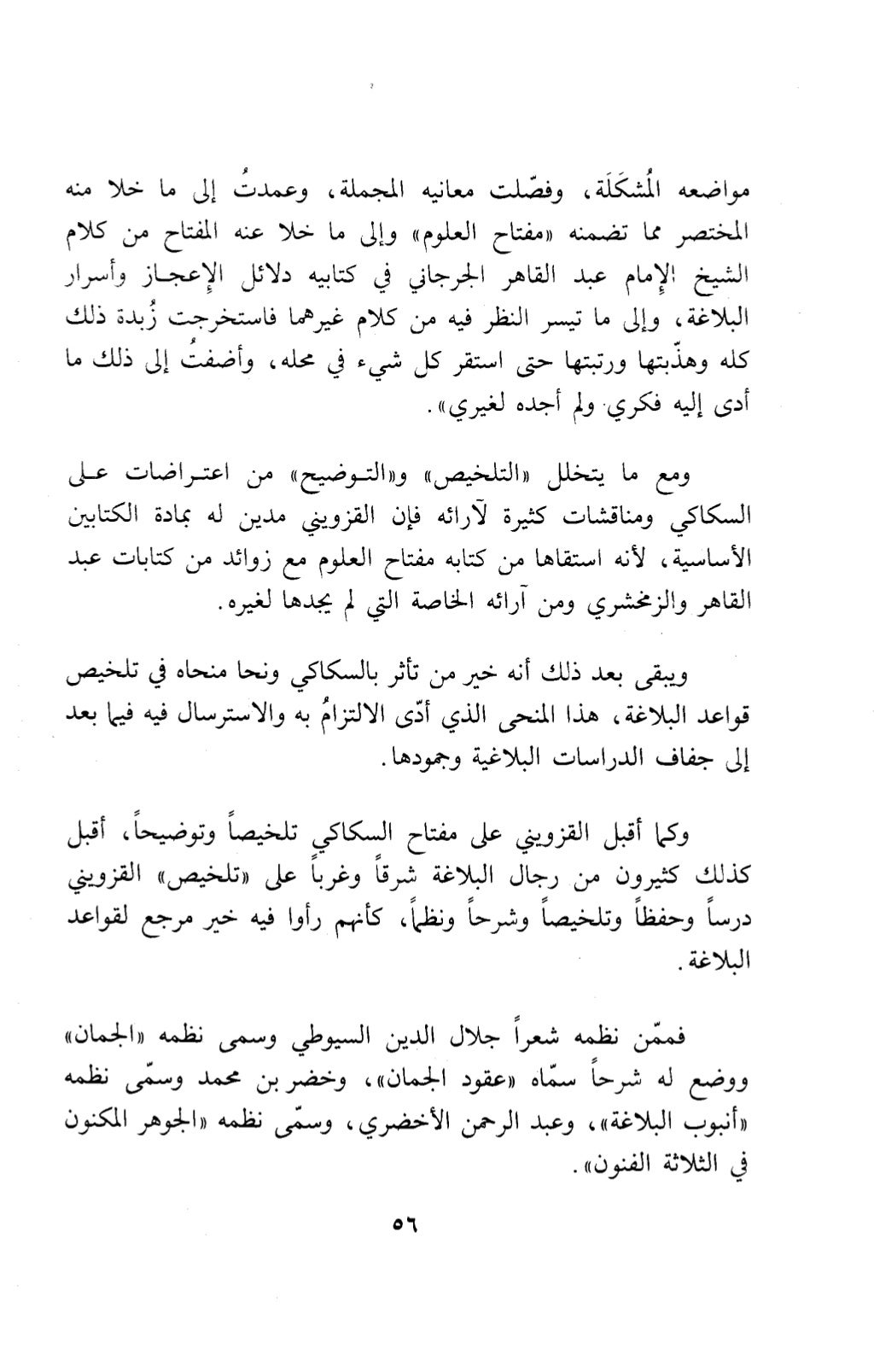 مواضعه المُشكَلَة، وفصّلت معانيه المجملة، وعمدتُ إلى ما خلا منه المختصر مما تضمنه «مفتاح العلوم» وإلى ما خلا عنه المفتاح من كلام الشيخ الإمام عبد القاهر الجرجاني في كتابيه دلائل الإعجاز وأسرار البلاغة، وإلى ما تيسر النظر فيه من كلام غيرهما فاستخرجت زُبدة ذلك كله وهذّبتها ورتبتها حتى استقر كل شيء في محله، وأضفتُ إلى ذلك ما أدى إليه فكري ولم أجده لغيري».

ومع ما يتخلل «التلخيص» و«التوضيح» من اعتراضات على السكاكي ومناقشات كثيرة لآرائه فإن القزويني مدين له بمادة الكتابين الأساسية، لأنه استقاها من كتابه مفتاح العلوم مع زوائد من كتابات عبد القاهر والزمخشري ومن آرائه الخاصة التي لم يجدها لغيره.

ويبقى بعد ذلك أنه خير من تأثر بالسكاكي ونحا منحاه في تلخيص قواعد البلاغة، هذا المنحى الذي أدّى الالتزامُ به والاسترسال فيه فيما بعد إلى جفاف الدراسات البلاغية وجمودها.

وكما أقبل القزويني على مفتاح السكاكي تلخيصاً وتوضيحاً، أقبل كذلك كثيرون من رجال البلاغة شرقاً وغرباً على «تلخيص» القزويني درساً وحفظاً وتلخيصاً وشرحاً ونظماً، كأنهم رأوا فيه خير مرجع لقواعد البلاغة.

فممّن نظمه شعراً جلال الدين السيوطي وسمى نظمه «الجمان» ووضع له شرحاً سمّاه «عقود الجمان»، وخضر بن محمد وسمّى نظمه «أنبوب البلاغة»، وعبد الرحمن الأخضري، وسمّى نظمه «الجوهر المكنون في الثلاثة الفنون».

٥٦